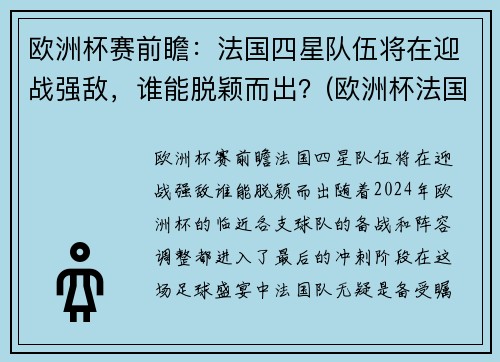 欧洲杯赛前瞻：法国四星队伍将在迎战强敌，谁能脱颖而出？(欧洲杯法国

欧洲杯赛前瞻法国四星队伍将在迎战强敌谁能脱颖而出随着2024年欧洲杯的临近各支球队的备战和阵容调整都进入了最后的冲刺阶段在这场足球盛宴中法国队无疑是备受瞩